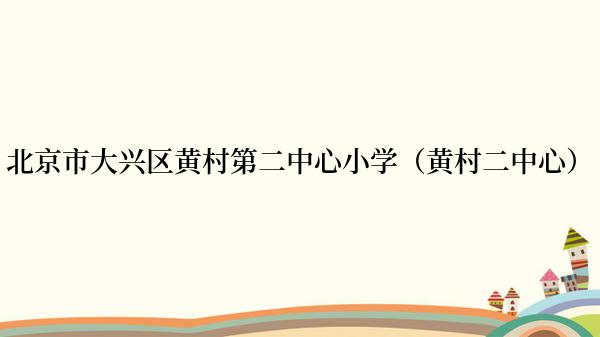 北京市大兴区黄村第二中心小学（黄村二中心）